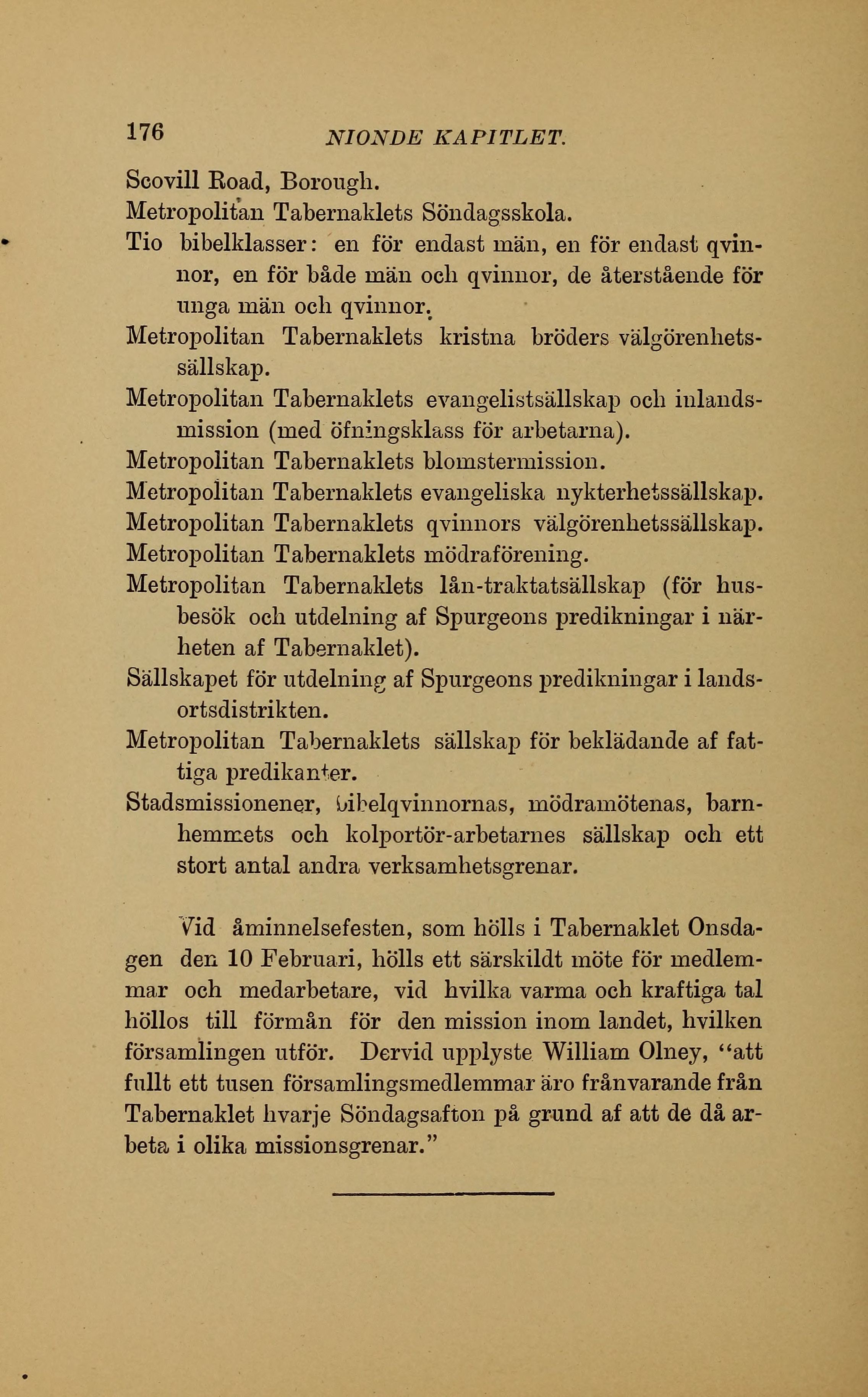 176 NIONDE KAPITLET.

Scovill Road, Borough.

Metropolitan Tabernaklets Söndagsskola.

Tio bibelklasser: en för endast män, en för endast qvinnor, en för både män och qvinnor, de återstående för unga män och qvinnor.

Metropolitan Tabernaklets kristna bröders välgörenhetssällskap.

Metropolitan Tabernaklets evangelistsällskap och inlandsmission (med öfningsklass för arbetarna).

Metropolitan Tabernaklets blomstermission.

Metropolitan Tabernaklets evangeliska nykterhetssällskap.

Metropolitan Tabernaklets qvinnors välgörenhetssällskap.

Metropolitan Tabernaklets mödraförening.

Metropolitan Tabernaklets lån-traktatsällskap (för husbesök och utdelning af Spurgeons predikningar i närheten af Tabernaklet).

Sällskapet för utdelning af Spurgeons predikningar i landsortsdistrikten.

Metropolitan Tabernaklets sällskap för beklädande af fattiga predikanter.

Stadsmissionener, bibelqvinnornas, mödramötenas, barnhemmets och kolportör-arbetarnes sällskap och ett stort antal andra verksamhetsgrenar.

Vid åminnelsefesten, som hölls i Tabernaklet Onsdagen den 10 Februari, hölls ett särskildt möte för medlemmar och medarbetare, vid hvilka varma och kraftiga tal höllos till förmån för den mission inom landet, hvilken församlingen utför. Dervid upplyste William Olney, "att fullt ett tusen församlingsmedlemmar äro frånvarande från Tabernaklet hvarje Söndagsafton på grund af att de då arbeta i olika missionsgrenar."